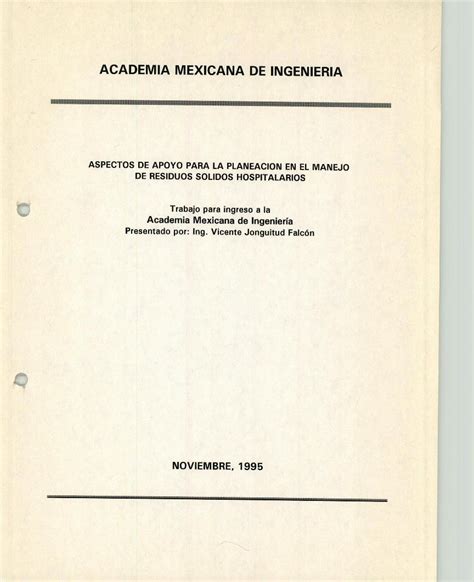 ACADEMIA MEXICANA DE INGENIERIA

ASPECTOS DE APOYO PARA LA PLANEACION EN EL MANEJO DE RESIDUOS SOLIDOS HOSPITALARIOS

Trabajo para ingreso a la
Academia Mexicana de Ingeniería
Presentado por: Ing. Vicente Jonguitud Falcón

NOVIEMBRE, 1995